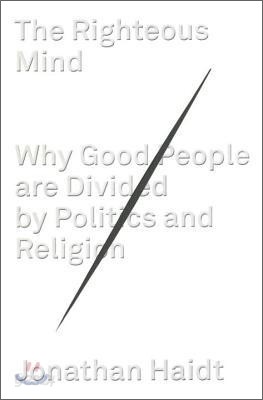 The Righteous Mind

Why Good People are Divided by Politics and Religion

Jonathan Haidt